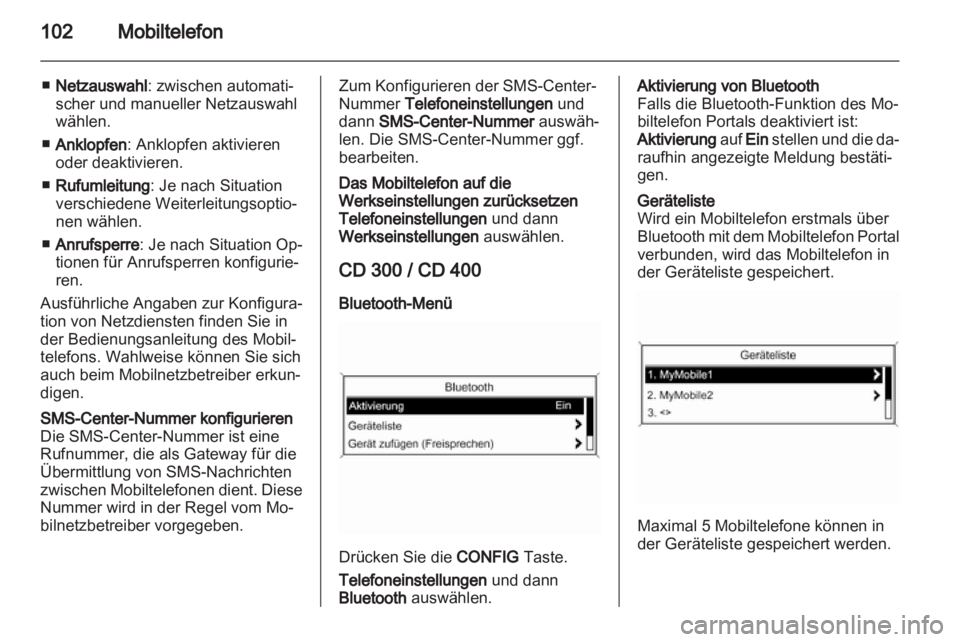 102 Mobiltelefon

■ Netzauswahl: zwischen automatischer und manueller Netzauswahl wählen.

■ Anklopfen: Anklopfen aktivieren oder deaktivieren.

■ Rufumleitung: Je nach Situation verschiedene Weiterleitungsoptionen wählen.

■ Anrufsperre: Je nach Situation Optionen für Anrufsperren konfigurieren.

Ausführliche Angaben zur Konfiguration von Netzdiensten finden Sie in der Bedienungsanleitung des Mobiltelefons. Wahlweise können Sie sich auch beim Mobilnetzbetreiber erkundigen.

SMS-Center-Nummer konfigurieren
Die SMS-Center-Nummer ist eine Rufnummer, die als Gateway für die Übermittlung von SMS-Nachrichten zwischen Mobiltelefonen dient. Diese Nummer wird in der Regel vom Mobilnetzbetreiber vorgegeben.

Zum Konfigurieren der SMS-Center-Nummer Telefoneinstellungen und dann SMS-Center-Nummer auswählen. Die SMS-Center-Nummer ggf. bearbeiten.

Das Mobiltelefon auf die Werkseinstellungen zurücksetzen
Telefoneinstellungen und dann Werkseinstellungen auswählen.

CD 300 / CD 400

Bluetooth-Menü

Bluetooth
Aktivierung Ein
Geräteliste
Gerät zufügen (Freisprechen)

Drücken Sie die CONFIG Taste.

Telefoneinstellungen und dann Bluetooth auswählen.

Aktivierung von Bluetooth
Falls die Bluetooth-Funktion des Mobiltelefon Portals deaktiviert ist:
Aktivierung auf Ein stellen und die daraufhin angezeigte Meldung bestätigen.

Geräteliste
Wird ein Mobiltelefon erstmals über Bluetooth mit dem Mobiltelefon Portal verbunden, wird das Mobiltelefon in der Geräteliste gespeichert.

Geräteliste
1. MyMobile1
2. MyMobile2
3. <>

Maximal 5 Mobiltelefone können in der Geräteliste gespeichert werden.

carmanualsonline.info